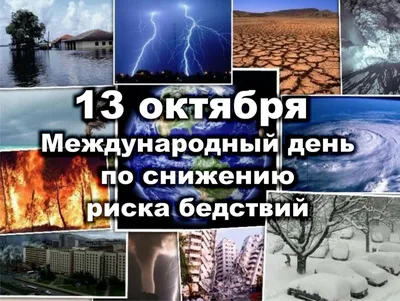 13 октября
Международный день
по снижению
риска бедствий